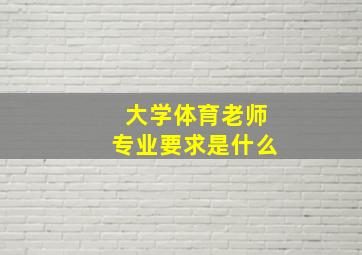 大学体育老师
专业要求是什么